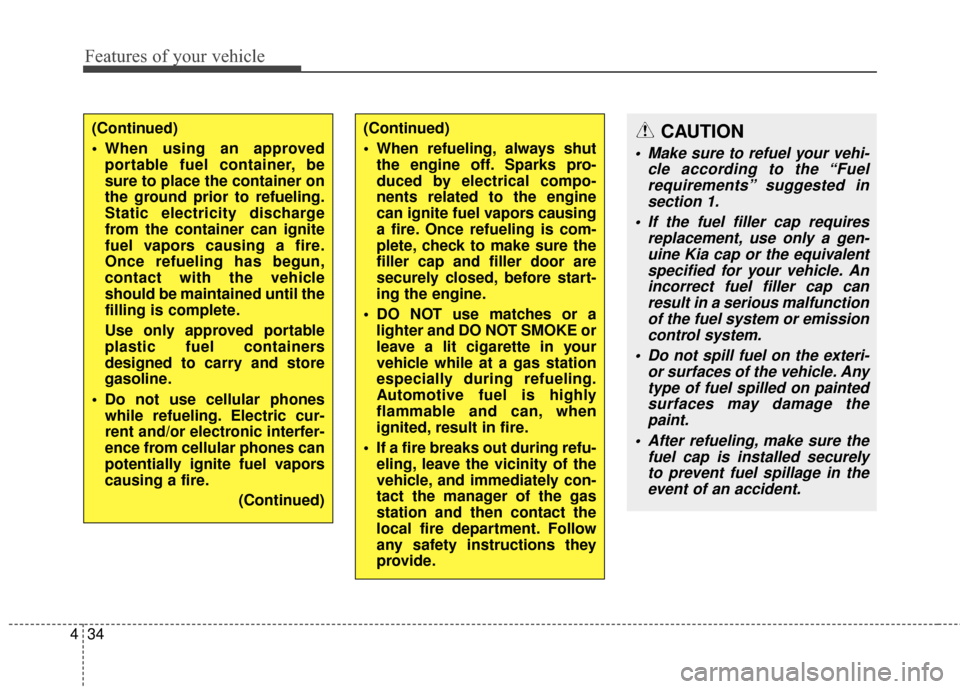 Features of your vehicle

(Continued)

• When using an approved portable fuel container, be sure to place the container on the ground prior to refueling. Static electricity discharge from the container can ignite fuel vapors causing a fire. Once refueling has begun, contact with the vehicle should be maintained until the filling is complete.

Use only approved portable plastic fuel containers designed to carry and store gasoline.

• Do not use cellular phones while refueling. Electric current and/or electronic interference from cellular phones can potentially ignite fuel vapors causing a fire.

(Continued)

(Continued)

• When refueling, always shut the engine off. Sparks produced by electrical components related to the engine can ignite fuel vapors causing a fire. Once refueling is complete, check to make sure the filler cap and filler door are securely closed, before starting the engine.

• DO NOT use matches or a lighter and DO NOT SMOKE or leave a lit cigarette in your vehicle while at a gas station especially during refueling. Automotive fuel is highly flammable and can, when ignited, result in fire.

• If a fire breaks out during refueling, leave the vicinity of the vehicle, and immediately contact the manager of the gas station and then contact the local fire department. Follow any safety instructions they provide.

CAUTION

• Make sure to refuel your vehicle according to the “Fuel requirements” suggested in section 1.

• If the fuel filler cap requires replacement, use only a genuine Kia cap or the equivalent specified for your vehicle. An incorrect fuel filler cap can result in a serious malfunction of the fuel system or emission control system.

• Do not spill fuel on the exterior surfaces of the vehicle. Any type of fuel spilled on painted surfaces may damage the paint.

• After refueling, make sure the fuel cap is installed securely to prevent fuel spillage in the event of an accident.

4 34

carmanualsonline.info